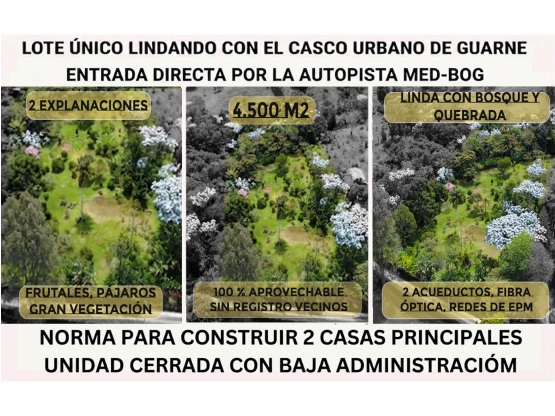 LOTE ÚNICO LINDANDO CON EL CASCO URBANO DE GUARNE
ENTRADA DIRECTA POR LA AUTOPISTA MED-BOG

2 EXPLANACIONES

FRUTALES, PÁJAROS
GRAN VEGETACIÓN

4.500 M2

100 % APROVECHABLE
SIN REGISTRO VECINOS

LINDA CON BOSQUE Y
QUEBRADA

2 ACUEDUCTOS, FIBRA
ÓPTICA, REDES DE EPM

NORMA PARA CONSTRUIR 2 CASAS PRINCIPALES
UNIDAD CERRADA CON BAJA ADMINISTRACIÓM